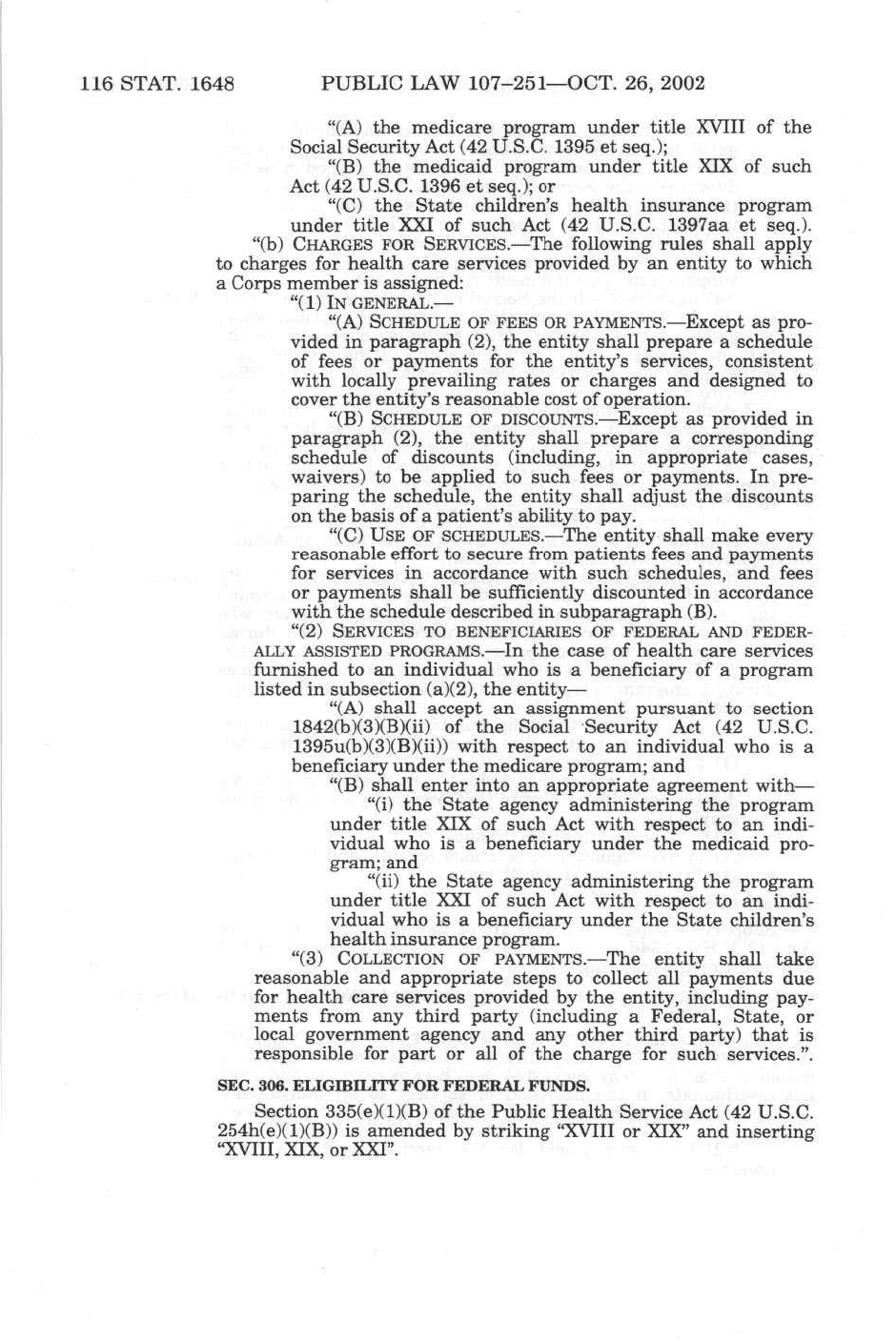 116 STAT. 1648 PUBLIC LAW 107–251—OCT. 26, 2002

"(A) the medicare program under title XVIII of the Social Security Act (42 U.S.C. 1395 et seq.);

"(B) the medicaid program under title XIX of such Act (42 U.S.C. 1396 et seq.); or

"(C) the State children's health insurance program under title XXI of such Act (42 U.S.C. 1397aa et seq.).

"(b) CHARGES FOR SERVICES.—The following rules shall apply to charges for health care services provided by an entity to which a Corps member is assigned:

"(1) IN GENERAL.—

"(A) SCHEDULE OF FEES OR PAYMENTS.—Except as provided in paragraph (2), the entity shall prepare a schedule of fees or payments for the entity's services, consistent with locally prevailing rates or charges and designed to cover the entity's reasonable cost of operation.

"(B) SCHEDULE OF DISCOUNTS.—Except as provided in paragraph (2), the entity shall prepare a corresponding schedule of discounts (including, in appropriate cases, waivers) to be applied to such fees or payments. In preparing the schedule, the entity shall adjust the discounts on the basis of a patient's ability to pay.

"(C) USE OF SCHEDULES.—The entity shall make every reasonable effort to secure from patients fees and payments for services in accordance with such schedules, and fees or payments shall be sufficiently discounted in accordance with the schedule described in subparagraph (B).

"(2) SERVICES TO BENEFICIARIES OF FEDERAL AND FEDERALLY ASSISTED PROGRAMS.—In the case of health care services furnished to an individual who is a beneficiary of a program listed in subsection (a)(2), the entity—

"(A) shall accept an assignment pursuant to section 1842(b)(3)(B)(ii) of the Social Security Act (42 U.S.C. 1395u(b)(3)(B)(ii)) with respect to an individual who is a beneficiary under the medicare program; and

"(B) shall enter into an appropriate agreement with—

"(i) the State agency administering the program under title XIX of such Act with respect to an individual who is a beneficiary under the medicaid program; and

"(ii) the State agency administering the program under title XXI of such Act with respect to an individual who is a beneficiary under the State children's health insurance program.

"(3) COLLECTION OF PAYMENTS.—The entity shall take reasonable and appropriate steps to collect all payments due for health care services provided by the entity, including payments from any third party (including a Federal, State, or local government agency and any other third party) that is responsible for part or all of the charge for such services.".

SEC. 306. ELIGIBILITY FOR FEDERAL FUNDS.

Section 335(e)(1)(B) of the Public Health Service Act (42 U.S.C. 254h(e)(1)(B)) is amended by striking "XVIII or XIX" and inserting "XVIII, XIX, or XXI".